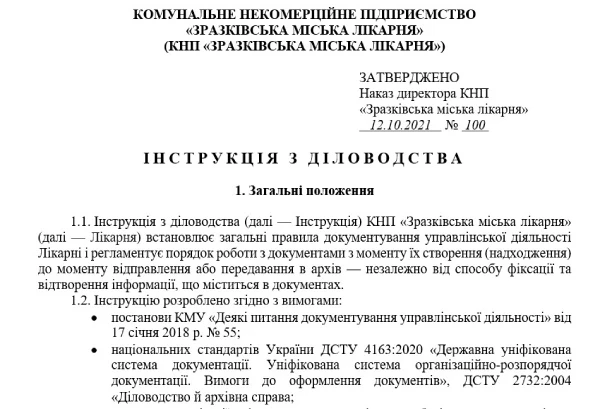 КОМУНАЛЬНЕ НЕКОМЕРЦІЙНЕ ПІДПРИЄМСТВО
«ЗРАЗКІВСЬКА МІСЬКА ЛІКАРНЯ»
(КНП «ЗРАЗКІВСЬКА МІСЬКА ЛІКАРНЯ»)

ЗАТВЕРДЖЕНО
Наказ директора КНП
«Зразківська міська лікарня»
12.10.2021 № 100

ІНСТРУКЦІЯ З ДІЛОВОДСТВА

1. Загальні положення

1.1. Інструкція з діловодства (далі — Інструкція) КНП «Зразківська міська лікарня» (далі — Лікарня) встановлює загальні правила документування управлінської діяльності Лікарні і регламентує порядок роботи з документами з моменту їх створення (надходження) до моменту відправлення або передавання в архів — незалежно від способу фіксації та відтворення інформації, що міститься в документах.

1.2. Інструкцію розроблено згідно з вимогами:
• постанови КМУ «Деякі питання документування управлінської діяльності» від 17 січня 2018 р. № 55;
• національних стандартів України ДСТУ 4163:2020 «Державна уніфікована система документації. Уніфікована система організаційно-розпорядчої документації. Вимоги до оформлення документів», ДСТУ 2732:2004 «Діловодство й архівна справа;